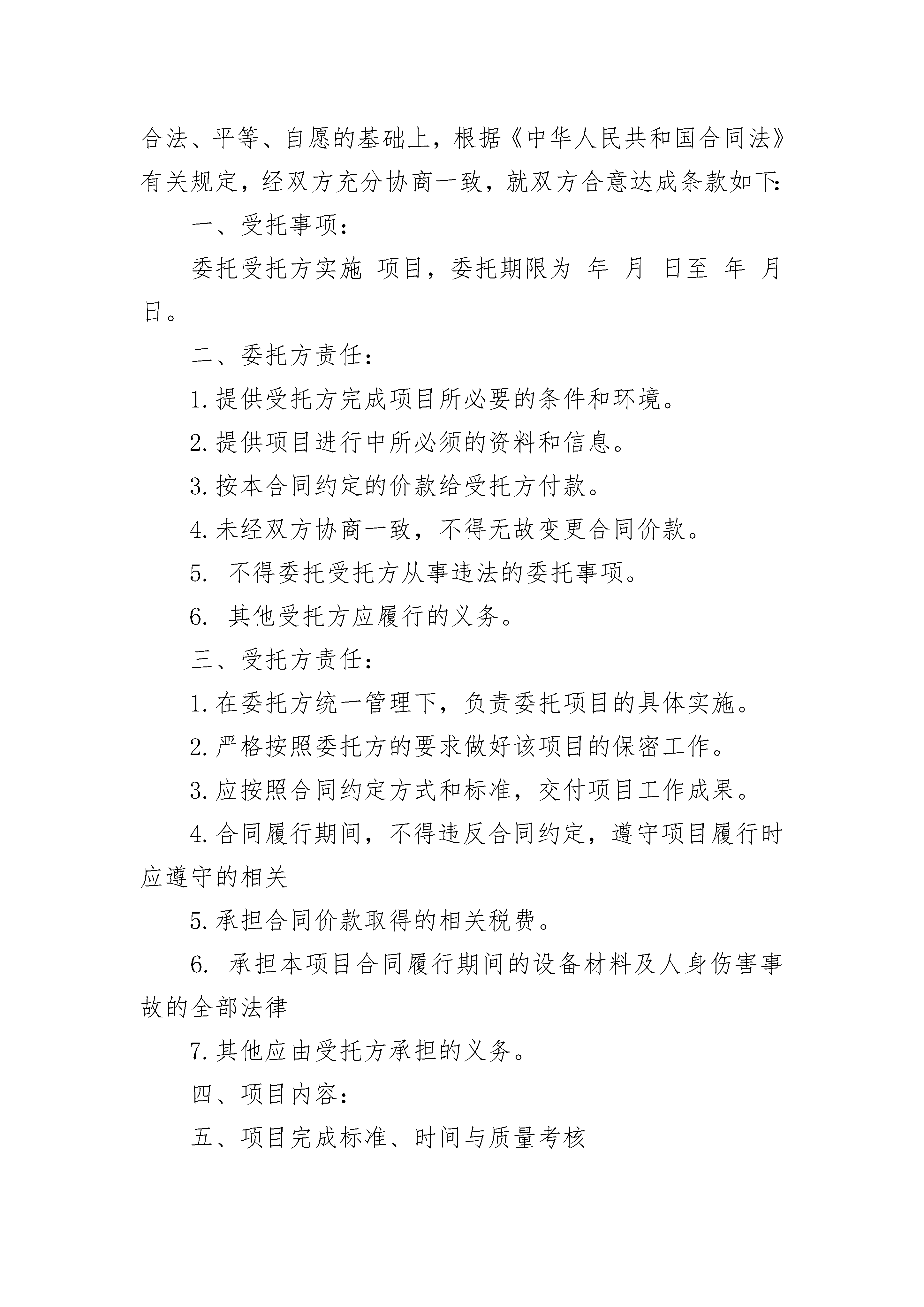 合法、平等、自愿的基础上，根据《中华人民共和国合同法》有关规定，经双方充分协商一致，就双方合意达成条款如下:

一、受托事项：

委托受托方实施 项目，委托期限为 年 月 日至 年 月 日。

二、委托方责任：

1.提供受托方完成项目所必要的条件和环境。

2.提供项目进行中所必须的资料和信息。

3.按本合同约定的价款给受托方付款。

4.未经双方协商一致，不得无故变更合同价款。

5. 不得委托受托方从事违法的委托事项。

6. 其他受托方应履行的义务。

三、受托方责任：

1.在委托方统一管理下，负责委托项目的具体实施。

2.严格按照委托方的要求做好该项目的保密工作。

3.应按照合同约定方式和标准，交付项目工作成果。

4.合同履行期间，不得违反合同约定，遵守项目履行时应遵守的相关

5.承担合同价款取得的相关税费。

6. 承担本项目合同履行期间的设备材料及人身伤害事故的全部法律

7.其他应由受托方承担的义务。

四、项目内容：

五、项目完成标准、时间与质量考核